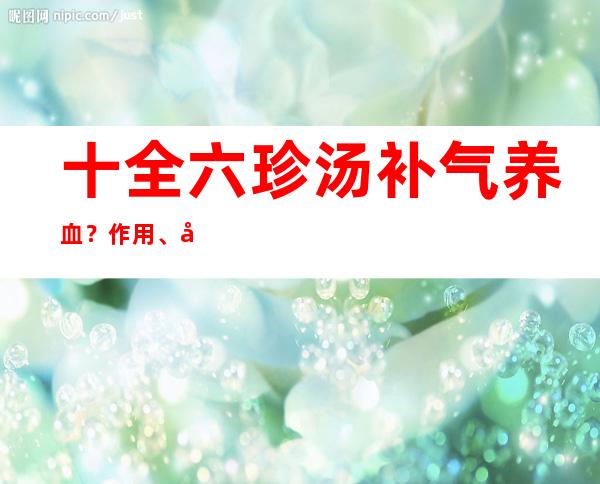 昵图网 nipic.com/just

十全六珍汤补气养血？作用、å